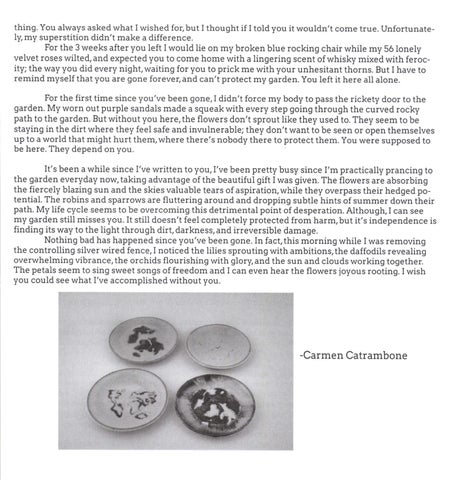 thing. You always asked what I wished for, but I thought if I told you it wouldn't come true. Unfortunately, my superstition didn't make a difference.

For the 3 weeks after you left I would lie on my broken blue rocking chair while my 56 lonely velvet roses wilted, and expected you to come home with a lingering scent of whisky mixed with ferocity; the way you did every night, waiting for you to prick me with your unhesitant thorns. But I have to remind myself that you are gone forever, and can't protect my garden. You left it here all alone.

For the first time since you've been gone, I didn't force my body to pass the rickety door to the garden. My worn out purple sandals made a squeak with every step going through the curved rocky path to the garden. But without you here, the flowers don't sprout like they used to. They seem to be staying in the dirt where they feel safe and invulnerable; they don't want to be seen or open themselves up to a world that might hurt them, where there's nobody there to protect them. You were supposed to be here. They depend on you.

It's been a while since I've written to you, I've been pretty busy since I'm practically prancing to the garden everyday now, taking advantage of the beautiful gift I was given. The flowers are absorbing the fiercely blazing sun and the skies valuable tears of aspiration, while they overpass their hedged potential. The robins and sparrows are fluttering around and dropping subtle hints of summer down their path. My life cycle seems to be overcoming this detrimental point of desperation. Although, I can see my garden still misses you. It still doesn't feel completely protected from harm, but it's independence is finding its way to the light through dirt, darkness, and irreversible damage.

Nothing bad has happened since you've been gone. In fact, this morning while I was removing the controlling silver wired fence, I noticed the lilies sprouting with ambitions, the daffodils revealing overwhelming vibrance, the orchids flourishing with glory, and the sun and clouds working together. The petals seem to sing sweet songs of freedom and I can even hear the flowers joyous rooting. I wish you could see what I've accomplished without you.

-Carmen Catrambone